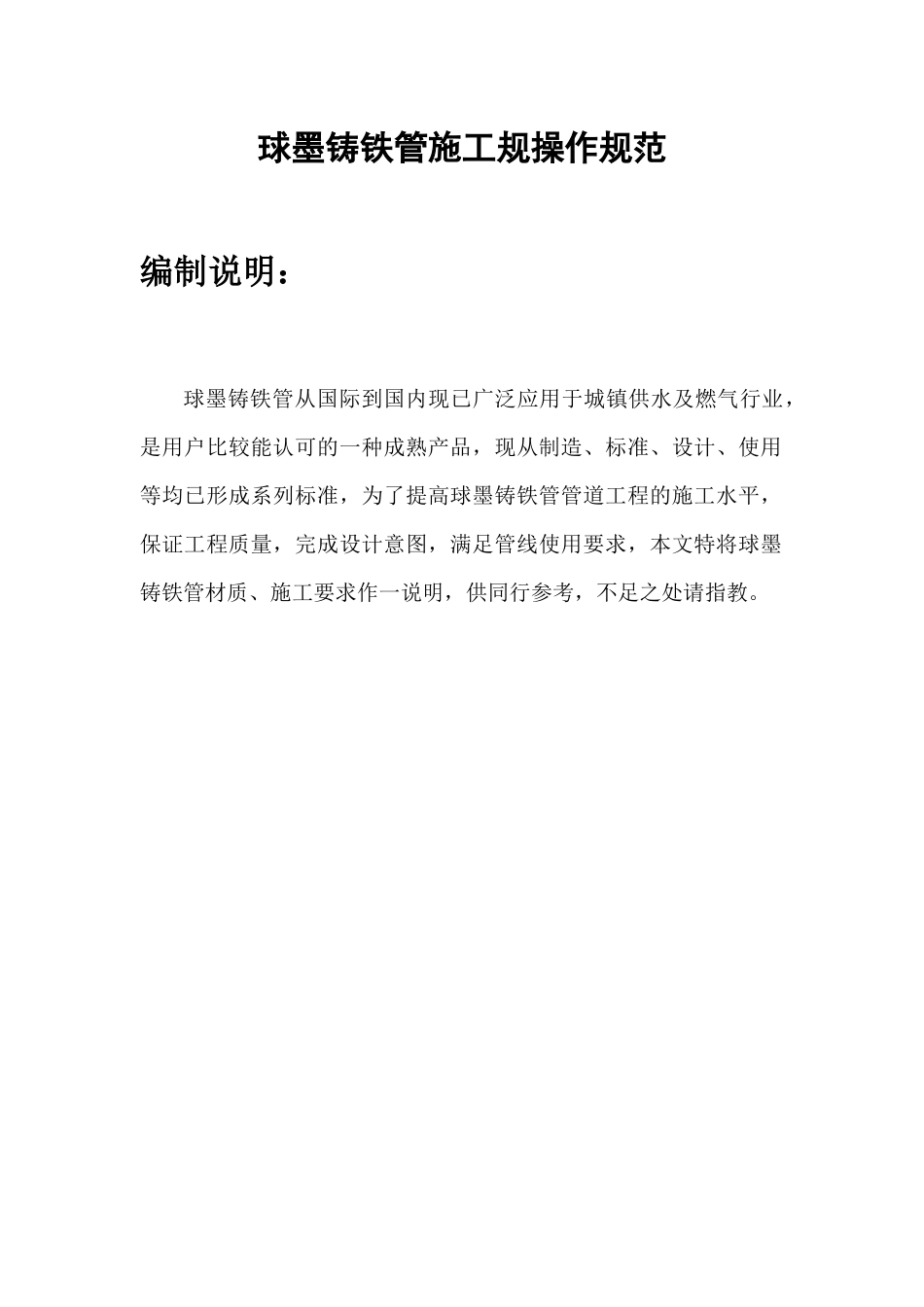 球墨铸铁管施工规操作规范

编制说明：

球墨铸铁管从国际到国内现已广泛应用于城镇供水及燃气行业，是用户比较能认可的一种成熟产品，现从制造、标准、设计、使用等均已形成系列标准，为了提高球墨铸铁管管道工程的施工水平，保证工程质量，完成设计意图，满足管线使用要求，本文特将球墨铸铁管材质、施工要求作一说明，供同行参考，不足之处请指教。